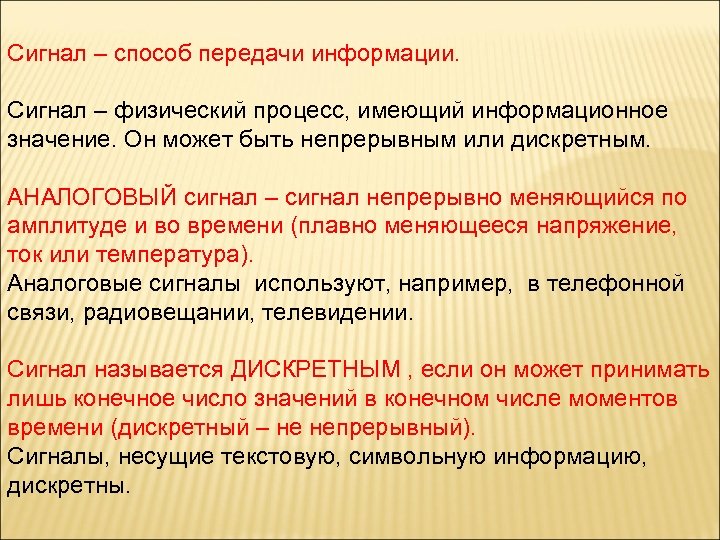 Сигнал – способ передачи информации.

Сигнал – физический процесс, имеющий информационное значение. Он может быть непрерывным или дискретным.

АНАЛОГОВЫЙ сигнал – сигнал непрерывно меняющийся по амплитуде и во времени (плавно меняющееся напряжение, ток или температура).
Аналоговые сигналы используют, например, в телефонной связи, радиовещании, телевидении.

Сигнал называется ДИСКРЕТНЫМ , если он может принимать лишь конечное число значений в конечном числе моментов времени (дискретный – не непрерывный).
Сигналы, несущие текстовую, символьную информацию, дискретны.